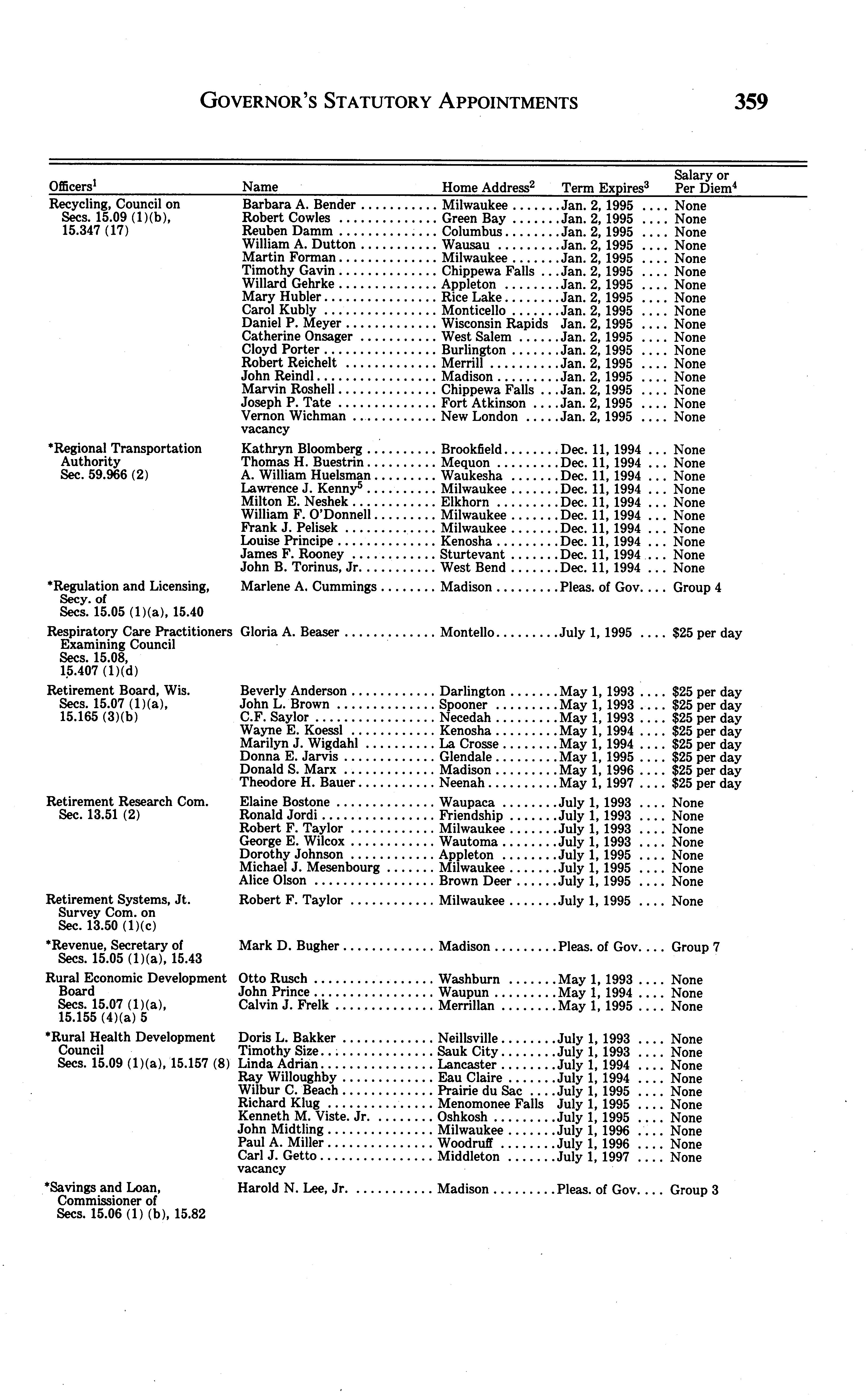 GOVERNOR'S STATUTORY APPOINTMENTS 359

| Officers$^1$ | Name | Home Address$^2$ | Term Expires$^3$ | Salary or Per Diem$^4$ |
|---|---|---|---|---|
| Recycling, Council on Secs. 15.09 (1)(b), 15.347 (17) | Barbara A. Bender | Milwaukee | Jan. 2, 1995 | None |
| | Robert Cowles | Green Bay | Jan. 2, 1995 | None |
| | Reuben Damm | Columbus | Jan. 2, 1995 | None |
| | William A. Dutton | Wausau | Jan. 2, 1995 | None |
| | Martin Forman | Milwaukee | Jan. 2, 1995 | None |
| | Timothy Gavin | Chippewa Falls | Jan. 2, 1995 | None |
| | Willard Gehrke | Appleton | Jan. 2, 1995 | None |
| | Mary Hubler | Rice Lake | Jan. 2, 1995 | None |
| | Carol Kubly | Monticello | Jan. 2, 1995 | None |
| | Daniel P. Meyer | Wisconsin Rapids | Jan. 2, 1995 | None |
| | Catherine Onsager | West Salem | Jan. 2, 1995 | None |
| | Cloyd Porter | Burlington | Jan. 2, 1995 | None |
| | Robert Reichelt | Merrill | Jan. 2, 1995 | None |
| | John Reindl | Madison | Jan. 2, 1995 | None |
| | Marvin Roshell | Chippewa Falls | Jan. 2, 1995 | None |
| | Joseph P. Tate | Fort Atkinson | Jan. 2, 1995 | None |
| | Vernon Wichman | New London | Jan. 2, 1995 | None |
| | vacancy | | | |
| *Regional Transportation Authority Sec. 59.966 (2) | Kathryn Bloomberg | Brookfield | Dec. 11, 1994 | None |
| | Thomas H. Buestrin | Mequon | Dec. 11, 1994 | None |
| | A. William Huelsman | Waukesha | Dec. 11, 1994 | None |
| | Lawrence J. Kenny$^5$ | Milwaukee | Dec. 11, 1994 | None |
| | Milton E. Neshek | Elkhorn | Dec. 11, 1994 | None |
| | William F. O'Donnell | Milwaukee | Dec. 11, 1994 | None |
| | Frank J. Pelisek | Milwaukee | Dec. 11, 1994 | None |
| | Louise Principe | Kenosha | Dec. 11, 1994 | None |
| | James F. Rooney | Sturtevant | Dec. 11, 1994 | None |
| | John B. Torinus, Jr. | West Bend | Dec. 11, 1994 | None |
| *Regulation and Licensing, Secy. of Secs. 15.05 (1)(a), 15.40 | Marlene A. Cummings | Madison | Pleas. of Gov. | Group 4 |
| Respiratory Care Practitioners Examining Council Secs. 15.08, 15.407 (1)(d) | Gloria A. Beaser | Montello | July 1, 1995 | $25 per day |
| Retirement Board, Wis. Secs. 15.07 (1)(a), 15.165 (3)(b) | Beverly Anderson | Darlington | May 1, 1993 | $25 per day |
| | John L. Brown | Spooner | May 1, 1993 | $25 per day |
| | C.F. Saylor | Necedah | May 1, 1993 | $25 per day |
| | Wayne E. Koessl | Kenosha | May 1, 1994 | $25 per day |
| | Marilyn J. Wigdahl | La Crosse | May 1, 1994 | $25 per day |
| | Donna E. Jarvis | Glendale | May 1, 1995 | $25 per day |
| | Donald S. Marx | Madison | May 1, 1996 | $25 per day |
| | Theodore H. Bauer | Neenah | May 1, 1997 | $25 per day |
| Retirement Research Com. Sec. 13.51 (2) | Elaine Bostone | Waupaca | July 1, 1993 | None |
| | Ronald Jordi | Friendship | July 1, 1993 | None |
| | Robert F. Taylor | Milwaukee | July 1, 1993 | None |
| | George E. Wilcox | Wautoma | July 1, 1993 | None |
| | Dorothy Johnson | Appleton | July 1, 1995 | None |
| | Michael J. Mesenbourg | Milwaukee | July 1, 1995 | None |
| | Alice Olson | Brown Deer | July 1, 1995 | None |
| Retirement Systems, Jt. Survey Com. on Sec. 13.50 (1)(c) | Robert F. Taylor | Milwaukee | July 1, 1995 | None |
| *Revenue, Secretary of Secs. 15.05 (1)(a), 15.43 | Mark D. Bugher | Madison | Pleas. of Gov. | Group 7 |
| Rural Economic Development Board Secs. 15.07 (1)(a), 15.155 (4)(a) 5 | Otto Rusch | Washburn | May 1, 1993 | None |
| | John Prince | Waupun | May 1, 1994 | None |
| | Calvin J. Frelk | Merrillan | May 1, 1995 | None |
| *Rural Health Development Council Secs. 15.09 (1)(a), 15.157 (8) | Doris L. Bakker | Neillsville | July 1, 1993 | None |
| | Timothy Size | Sauk City | July 1, 1993 | None |
| | Linda Adrian | Lancaster | July 1, 1994 | None |
| | Ray Willoughby | Eau Claire | July 1, 1994 | None |
| | Wilbur C. Beach | Prairie du Sac | July 1, 1995 | None |
| | Richard Klug | Menomonee Falls | July 1, 1995 | None |
| | Kenneth M. Viste. Jr. | Oshkosh | July 1, 1995 | None |
| | John Midtling | Milwaukee | July 1, 1996 | None |
| | Paul A. Miller | Woodruff | July 1, 1996 | None |
| | Carl J. Getto | Middleton | July 1, 1997 | None |
| | vacancy | | | |
| *Savings and Loan, Commissioner of Secs. 15.06 (1) (b), 15.82 | Harold N. Lee, Jr. | Madison | Pleas. of Gov. | Group 3 |